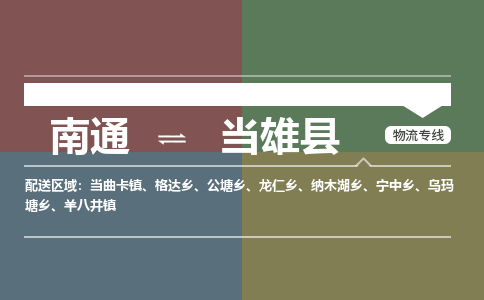 南通 ⇌ 当雄县

物流专线

配送区域：当曲卡镇、格达乡、公塘乡、龙仁乡、纳木湖乡、宁中乡、乌玛塘乡、羊八井镇